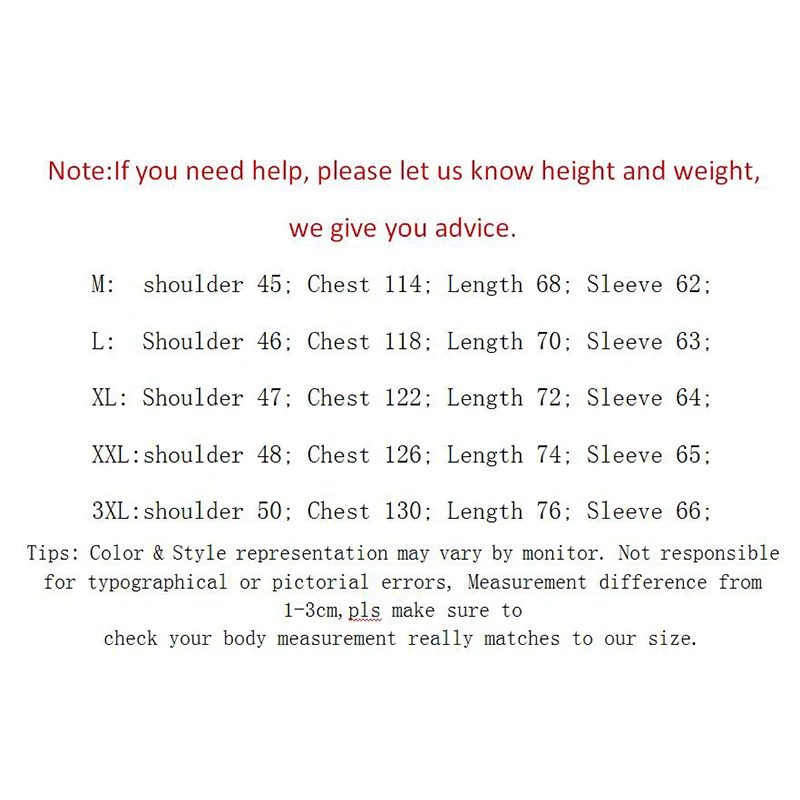 Note:If you need help, please let us know height and weight,

we give you advice.

M:  shoulder 45; Chest 114; Length 68; Sleeve 62;

L:  Shoulder 46; Chest 118; Length 70; Sleeve 63;

XL: Shoulder 47; Chest 122; Length 72; Sleeve 64;

XXL:shoulder 48; Chest 126; Length 74; Sleeve 65;

3XL:shoulder 50; Chest 130; Length 76; Sleeve 66;

Tips: Color & Style representation may vary by monitor. Not responsible for typographical or pictorial errors, Measurement difference from 1-3cm,pls make sure to
check your body measurement really matches to our size.